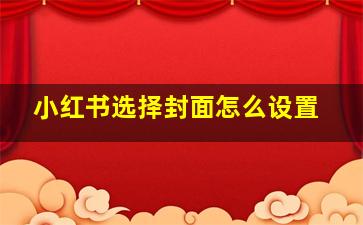 小红书选择封面怎么设置